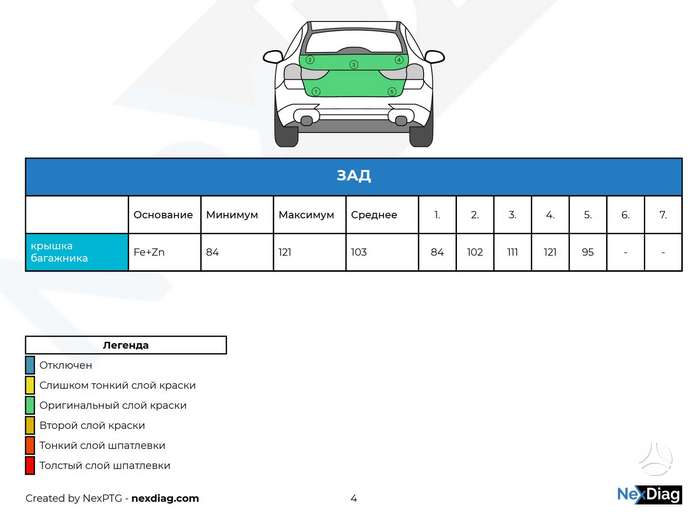 2 3 4
1 5

ЗАД

| | Основание | Минимум | Максимум | Среднее | 1. | 2. | 3. | 4. | 5. | 6. | 7. |
|---|---|---|---|---|---|---|---|---|---|---|---|
| крышка багажника | Fe+Zn | 84 | 121 | 103 | 84 | 102 | 111 | 121 | 95 | - | - |

Легенда
Отключен
Слишком тонкий слой краски
Оригинальный слой краски
Второй слой краски
Тонкий слой шпатлевки
Толстый слой шпатлевки

Created by NexPTG - nexdiag.com

4

NexDiag